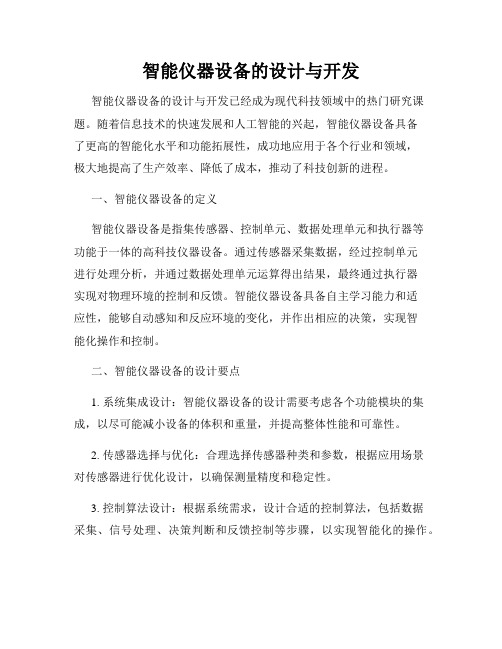 智能仪器设备的设计与开发

智能仪器设备的设计与开发已经成为现代科技领域中的热门研究课题。随着信息技术的快速发展和人工智能的兴起，智能仪器设备具备了更高的智能化水平和功能拓展性，成功地应用于各个行业和领域，极大地提高了生产效率、降低了成本，推动了科技创新的进程。

一、智能仪器设备的定义

智能仪器设备是指集传感器、控制单元、数据处理单元和执行器等功能于一体的高科技仪器设备。通过传感器采集数据，经过控制单元进行处理分析，并通过数据处理单元运算得出结果，最终通过执行器实现对物理环境的控制和反馈。智能仪器设备具备自主学习能力和适应性，能够自动感知和反应环境的变化，并作出相应的决策，实现智能化操作和控制。

二、智能仪器设备的设计要点

1. 系统集成设计：智能仪器设备的设计需要考虑各个功能模块的集成，以尽可能减小设备的体积和重量，并提高整体性能和可靠性。

2. 传感器选择与优化：合理选择传感器种类和参数，根据应用场景对传感器进行优化设计，以确保测量精度和稳定性。

3. 控制算法设计：根据系统需求，设计合适的控制算法，包括数据采集、信号处理、决策判断和反馈控制等步骤，以实现智能化的操作。